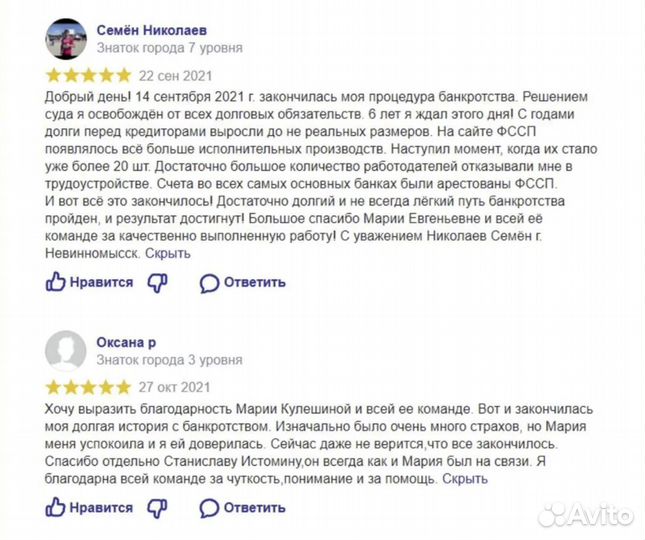 Семён Николаев
Знаток города 7 уровня

22 сен 2021

Добрый день! 14 сентября 2021 г. закончилась моя процедура банкротства. Решением суда я освобождён от всех долговых обязательств. 6 лет я ждал этого дня! С годами долги перед кредиторами выросли до не реальных размеров. На сайте ФССП появлялось всё больше исполнительных производств. Наступил момент, когда их стало уже более 20 шт. Достаточно большое количество работодателей отказывали мне в трудоустройстве. Счета во всех самых основных банках были арестованы ФССП.
И вот всё это закончилось! Достаточно долгий и не всегда лёгкий путь банкротства пройден, и результат достигнут! Большое спасибо Марии Евгеньевне и всей её команде за качественно выполненную работу! С уважением Николаев Семён г. Невинномысск. Скрыть

Нравится Ответить

Оксана р
Знаток города 3 уровня

27 окт 2021

Хочу выразить благодарность Марии Кулешиной и всей ее команде. Вот и закончилась моя долгая история с банкротством. Изначально было очень много страхов, но Мария меня успокоила и я ей доверилась. Сейчас даже не верится,что все закончилось. Спасибо отдельно Станиславу Истомину,он всегда как и Мария был на связи. Я благодарна всей команде за чуткость,понимание и за помощь. Скрыть

Нравится Ответить

Avito